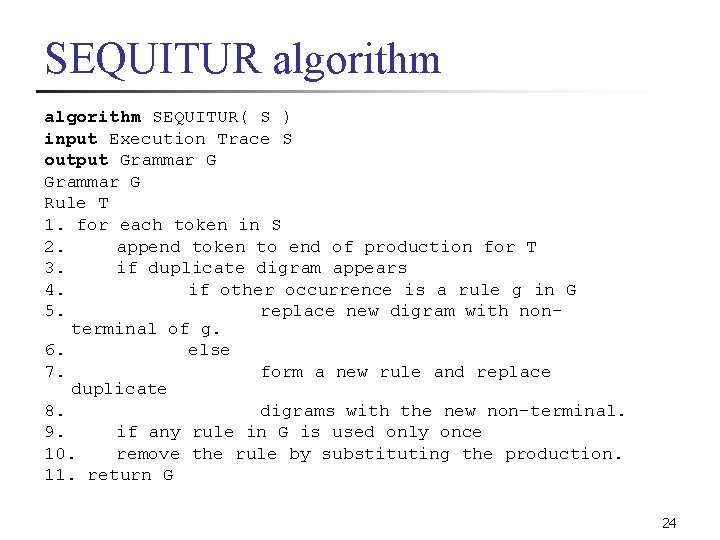 SEQUITUR algorithm

algorithm SEQUITUR( S )
input Execution Trace S
output Grammar G
Grammar G
Rule T
1. for each token in S
2.     append token to end of production for T
3.     if duplicate digram appears
4.         if other occurrence is a rule g in G
5.             replace new digram with non-terminal of g.
6.         else
7.             form a new rule and replace duplicate
8.             digrams with the new non-terminal.
9.     if any rule in G is used only once
10.    remove the rule by substituting the production.
11. return G

24